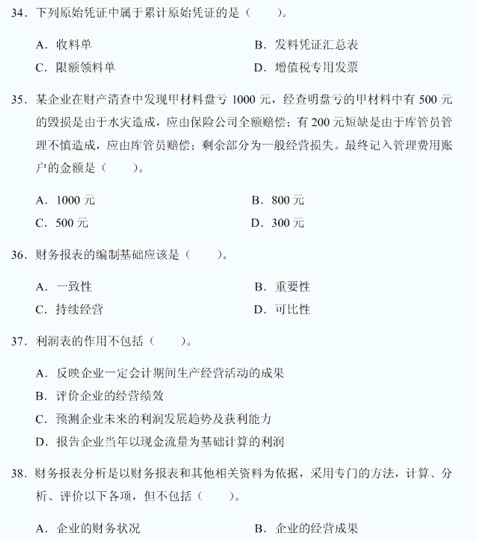 34. 下列原始凭证中属于累计原始凭证的是（　　）。

A. 收料单　　B. 发料凭证汇总表
C. 限额领料单　　D. 增值税专用发票

35. 某企业在财产清查中发现甲材料盘亏 1000 元，经查明盘亏的甲材料中有 500 元的毁损是由于水灾造成，应由保险公司全额赔偿；有 200 元短缺是由于库管员管理不慎造成，应由库管员赔偿；剩余部分为一般经营损失。最终记入管理费用账户的金额是（　　）。

A. 1000 元　　B. 800 元
C. 500 元　　D. 300 元

36. 财务报表的编制基础应该是（　　）。

A. 一致性　　B. 重要性
C. 持续经营　　D. 可比性

37. 利润表的作用不包括（　　）。

A. 反映企业一定会计期间生产经营活动的成果
B. 评价企业的经营绩效
C. 预测企业未来的利润发展趋势及获利能力
D. 报告企业当年以现金流量为基础计算的利润

38. 财务报表分析是以财务报表和其他相关资料为依据，采用专门的方法，计算、分析、评价以下各项，但不包括（　　）。

A. 企业的财务状况　　B. 企业的经营成果